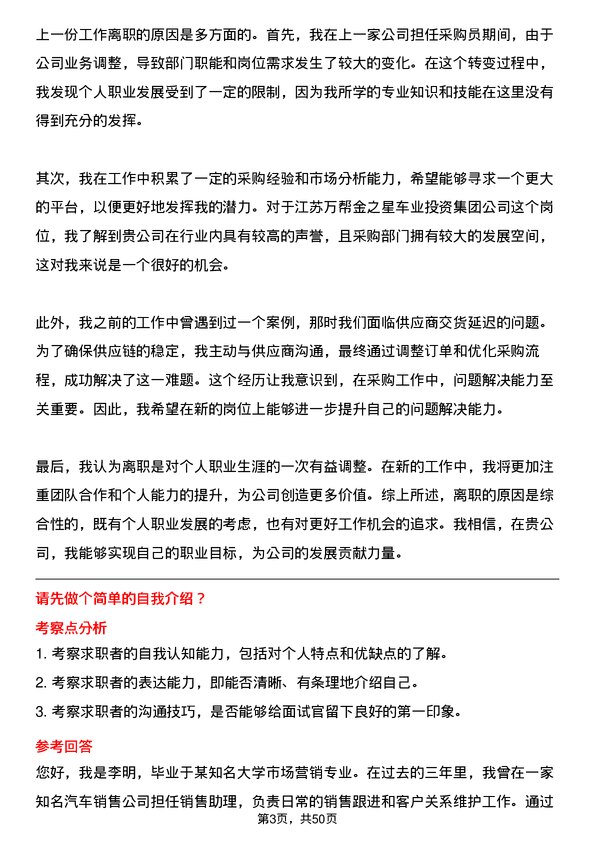 上一份工作离职的原因是多方面的。首先，我在上一家公司担任采购员期间，由于公司业务调整，导致部门职能和岗位需求发生了较大的变化。在这个转变过程中，我发现个人职业发展受到了一定的限制，因为我所学的专业知识和技能在这里没有得到充分的发挥。

其次，我在工作中积累了一定的采购经验和市场分析能力，希望能够寻求一个更大的平台，以便更好地发挥我的潜力。对于江苏万帮金之星车业投资集团公司这个岗位，我了解到贵公司在行业内具有较高的声誉，且采购部门拥有较大的发展空间，这对我来说是一个很好的机会。

此外，我之前的工作中曾遇到过一个案例，那时我们面临供应商交货延迟的问题。为了确保供应链的稳定，我主动与供应商沟通，最终通过调整订单和优化采购流程，成功解决了这一难题。这个经历让我意识到，在采购工作中，问题解决能力至关重要。因此，我希望在新的岗位上能够进一步提升自己的问题解决能力。

最后，我认为离职是对个人职业生涯的一次有益调整。在新的工作中，我将更加注重团队合作和个人能力的提升，为公司创造更多价值。综上所述，离职的原因是综合性的，既有个人职业发展的考虑，也有对更好工作机会的追求。我相信，在贵公司，我能够实现自己的职业目标，为公司的发展贡献力量。

请先做个简单的自我介绍？

考察点分析

1. 考察求职者的自我认知能力，包括对个人特点和优缺点的了解。

2. 考察求职者的表达能力，即能否清晰、有条理地介绍自己。

3. 考察求职者的沟通技巧，是否能够给面试官留下良好的第一印象。

参考回答

您好，我是李明，毕业于某知名大学市场营销专业。在过去的三年里，我曾在一家知名汽车销售公司担任销售助理，负责日常的销售跟进和客户关系维护工作。通过

第3页，共50页